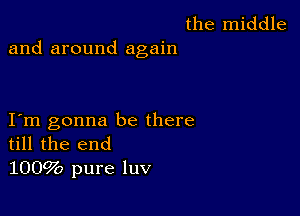 the middle
and around again

I´m gonna be there
till the end
100% pure luv